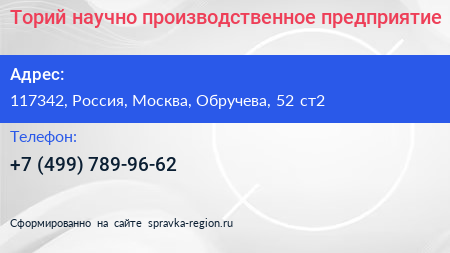 Торий научно производственное предприятие

Адрес:

117342, Россия, Москва, Обручева, 52 ст2

Телефон:

+7 (499) 789-96-62

Сформированно на сайте spravka-region.ru